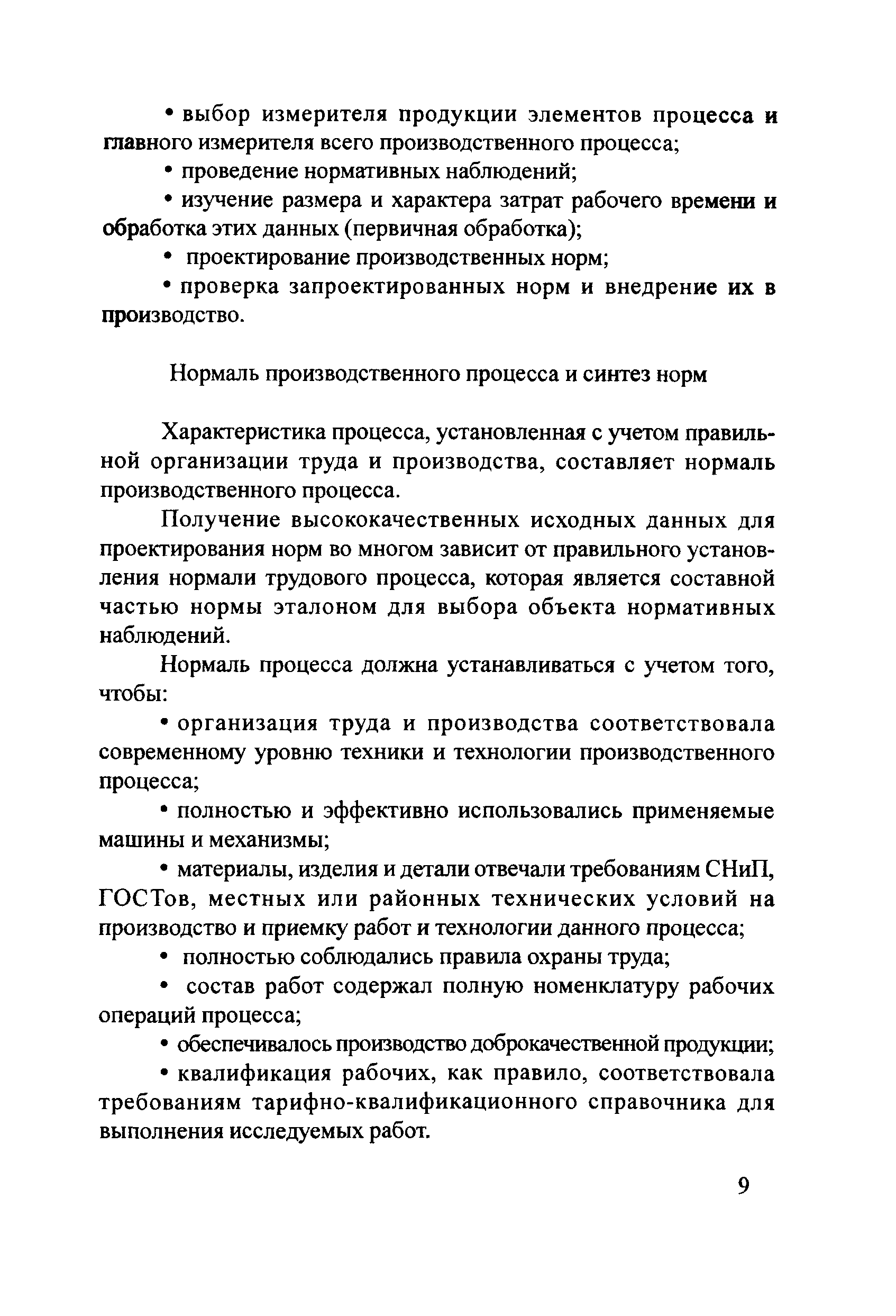 • выбор измерителя продукции элементов процесса и главного измерителя всего производственного процесса;

• проведение нормативных наблюдений;

• изучение размера и характера затрат рабочего времени и обработка этих данных (первичная обработка);

• проектирование производственных норм;

• проверка запроектированных норм и внедрение их в производство.

Нормаль производственного процесса и синтез норм

Характеристика процесса, установленная с учетом правильной организации труда и производства, составляет нормаль производственного процесса.

Получение высококачественных исходных данных для проектирования норм во многом зависит от правильного установления нормали трудового процесса, которая является составной частью нормы эталоном для выбора объекта нормативных наблюдений.

Нормаль процесса должна устанавливаться с учетом того, чтобы:

• организация труда и производства соответствовала современному уровню техники и технологии производственного процесса;

• полностью и эффективно использовались применяемые машины и механизмы;

• материалы, изделия и детали отвечали требованиям СНиП, ГОСТов, местных или районных технических условий на производство и приемку работ и технологии данного процесса;

• полностью соблюдались правила охраны труда;

• состав работ содержал полную номенклатуру рабочих операций процесса;

• обеспечивалось производство доброкачественной продукции;

• квалификация рабочих, как правило, соответствовала требованиям тарифно-квалификационного справочника для выполнения исследуемых работ.

9